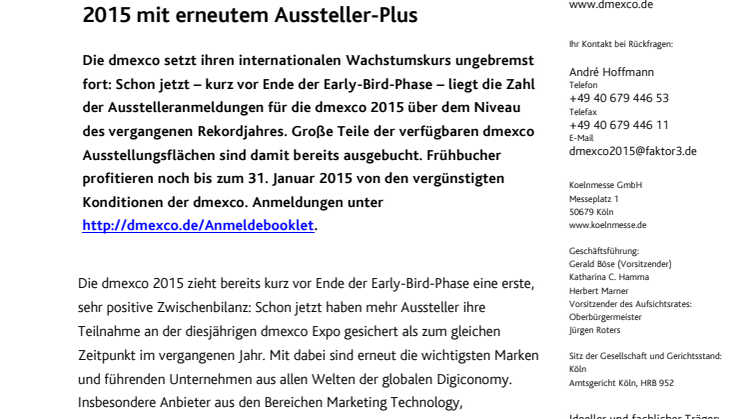 2015 mit erneutem Aussteller-Plus

Die dmexco setzt ihren internationalen Wachstumskurs ungebremst fort: Schon jetzt – kurz vor Ende der Early-Bird-Phase – liegt die Zahl der Ausstelleranmeldungen für die dmexco 2015 über dem Niveau des vergangenen Rekordjahres. Große Teile der verfügbaren dmexco Ausstellungsflächen sind damit bereits ausgebucht. Frühbucher profitieren noch bis zum 31. Januar 2015 von den vergünstigten Konditionen der dmexco. Anmeldungen unter http://dmexco.de/Anmeldebooklet.

Die dmexco 2015 zieht bereits kurz vor Ende der Early-Bird-Phase eine erste, sehr positive Zwischenbilanz: Schon jetzt haben mehr Aussteller ihre Teilnahme an der diesjährigen dmexco Expo gesichert als zum gleichen Zeitpunkt im vergangenen Jahr. Mit dabei sind erneut die wichtigsten Marken und führenden Unternehmen aus allen Welten der globalen Digiconomy. Insbesondere Anbieter aus den Bereichen Marketing Technology,

www.dmexco.de

Ihr Kontakt bei Rückfragen:

André Hoffmann
Telefon
+49 40 679 446 53
Telefax
+49 40 679 446 11
E-Mail
dmexco2015@faktor3.de

Koelnmesse GmbH
Messeplatz 1
50679 Köln
www.koelnmesse.de

Geschäftsführung:
Gerald Böse (Vorsitzender)
Katharina C. Hamma
Herbert Marner
Vorsitzender des Aufsichtsrates:
Oberbürgermeister
Jürgen Roters

Sitz der Gesellschaft und Gerichtsstand:
Köln
Amtsgericht Köln, HRB 952

Ideeller und fachlicher Träger: